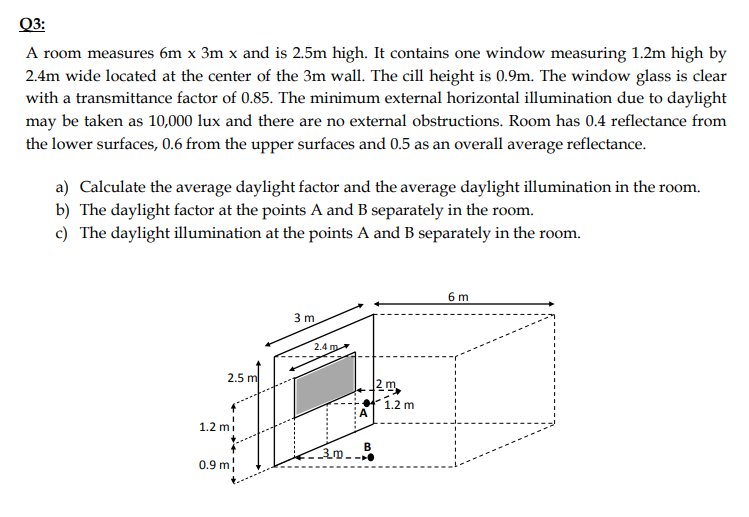 Q3:

A room measures 6m x 3m x and is 2.5m high. It contains one window measuring 1.2m high by 2.4m wide located at the center of the 3m wall. The cill height is 0.9m. The window glass is clear with a transmittance factor of 0.85. The minimum external horizontal illumination due to daylight may be taken as 10,000 lux and there are no external obstructions. Room has 0.4 reflectance from the lower surfaces, 0.6 from the upper surfaces and 0.5 as an overall average reflectance.

a) Calculate the average daylight factor and the average daylight illumination in the room.
b) The daylight factor at the points A and B separately in the room.
c) The daylight illumination at the points A and B separately in the room.

6 m
3 m
2.4 m
2.5 m
2 m
1.2 m
A
1.2 m
B
3 m
0.9 m